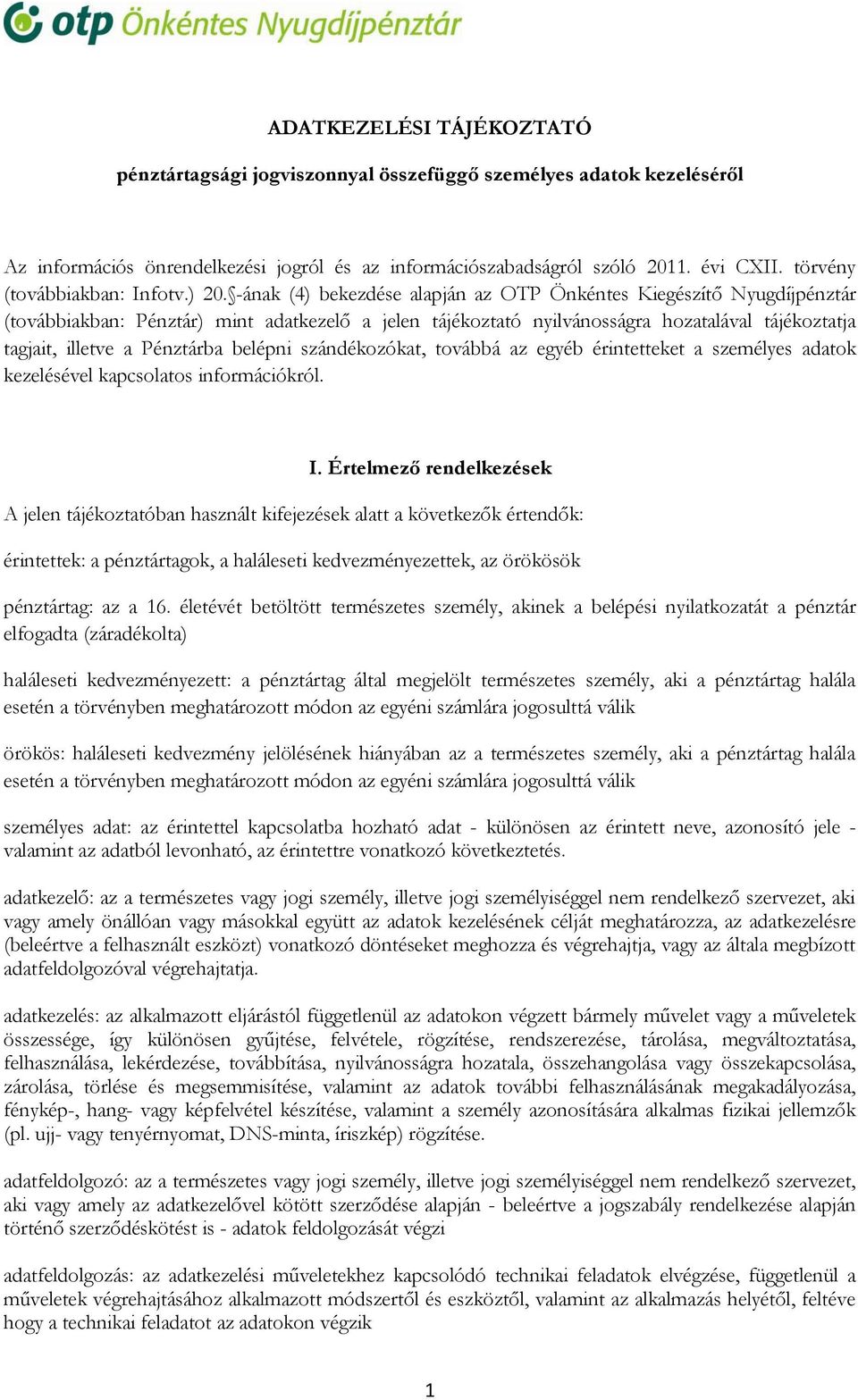 otp Önkéntes Nyugdíjpénztár

ADATKEZELÉSI TÁJÉKOZTATÓ

pénztártagsági jogviszonnyal összefüggő személyes adatok kezeléséről

Az információs önrendelkezési jogról és az információszabadságról szóló 2011. évi CXII. törvény (továbbiakban: Infotv.) 20.§-ának (4) bekezdése alapján az OTP Önkéntes Kiegészítő Nyugdíjpénztár (továbbiakban: Pénztár) mint adatkezelő a jelen tájékoztató nyilvánosságra hozatalával tájékoztatja tagjait, illetve a Pénztárba belépni szándékozókat, továbbá az egyéb érintetteket a személyes adatok kezelésével kapcsolatos információkról.

I. Értelmező rendelkezések

A jelen tájékoztatóban használt kifejezések alatt a következők értendők:

érintettek: a pénztártagok, a haláleseti kedvezményezettek, az örökösök

pénztártag: az a 16. életévét betöltött természetes személy, akinek a belépési nyilatkozatát a pénztár elfogadta (záradékolta)

haláleseti kedvezményezett: a pénztártag által megjelölt természetes személy, aki a pénztártag halála esetén a törvényben meghatározott módon az egyéni számlára jogosulttá válik

örökös: haláleseti kedvezmény jelölésének hiányában az a természetes személy, aki a pénztártag halála esetén a törvényben meghatározott módon az egyéni számlára jogosulttá válik

személyes adat: az érintettel kapcsolatba hozható adat - különösen az érintett neve, azonosító jele - valamint az adatból levonható, az érintettre vonatkozó következtetés.

adatkezelő: az a természetes vagy jogi személy, illetve jogi személyiséggel nem rendelkező szervezet, aki vagy amely önállóan vagy másokkal együtt az adatok kezelésének célját meghatározza, az adatkezelésre (beleértve a felhasznált eszközt) vonatkozó döntéseket meghozza és végrehajtja, vagy az általa megbízott adatfeldolgozóval végrehajtatja.

adatkezelés: az alkalmazott eljárástól függetlenül az adatokon végzett bármely művelet vagy a műveletek összessége, így különösen gyűjtése, felvétele, rögzítése, rendszerezése, tárolása, megváltoztatása, felhasználása, lekérdezése, továbbítása, nyilvánosságra hozatala, összehangolása vagy összekapcsolása, zárolása, törlése és megsemmisítése, valamint az adatok további felhasználásának megakadályozása, fénykép-, hang- vagy képfelvétel készítése, valamint a személy azonosítására alkalmas fizikai jellemzők (pl. ujj- vagy tenyérnyomat, DNS-minta, íriszkép) rögzítése.

adatfeldolgozó: az a természetes vagy jogi személy, illetve jogi személyiséggel nem rendelkező szervezet, aki vagy amely az adatkezelővel kötött szerződése alapján - beleértve a jogszabály rendelkezése alapján történő szerződéskötést is - adatok feldolgozását végzi

adatfeldolgozás: az adatkezelési műveletekhez kapcsolódó technikai feladatok elvégzése, függetlenül a műveletek végrehajtásához alkalmazott módszertől és eszköztől, valamint az alkalmazás helyétől, feltéve hogy a technikai feladatot az adatokon végzik

1